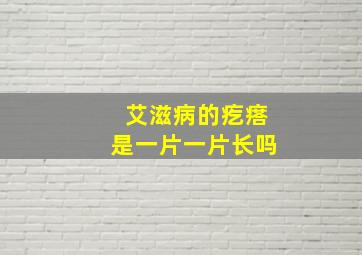 艾滋病的疙瘩
是一片一片长吗